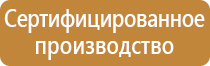 Сертифицированное производство